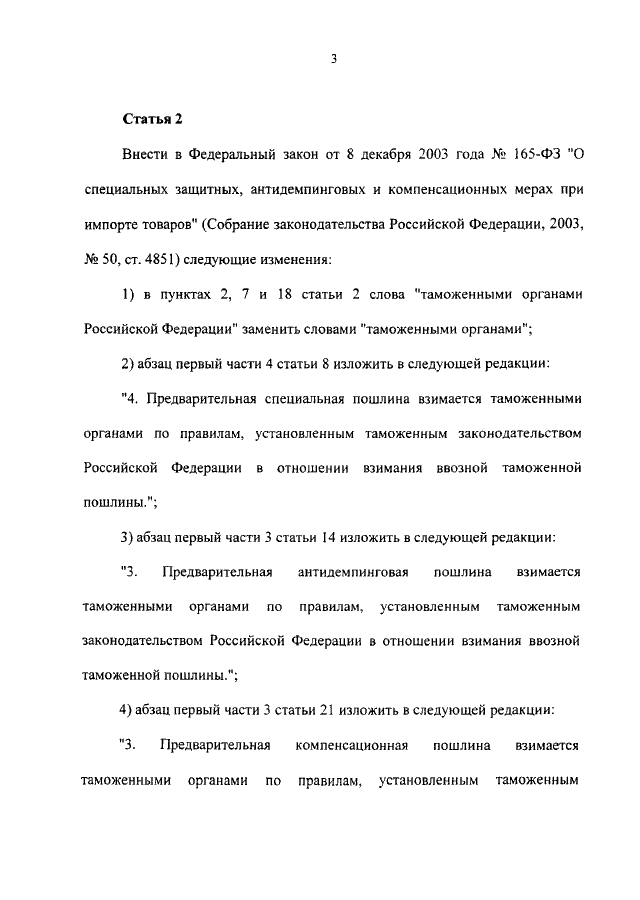 3

Статья 2

Внести в Федеральный закон от 8 декабря 2003 года № 165-ФЗ "О специальных защитных, антидемпинговых и компенсационных мерах при импорте товаров" (Собрание законодательства Российской Федерации, 2003, № 50, ст. 4851) следующие изменения:

1) в пунктах 2, 7 и 18 статьи 2 слова "таможенными органами Российской Федерации" заменить словами "таможенными органами";

2) абзац первый части 4 статьи 8 изложить в следующей редакции:

"4. Предварительная специальная пошлина взимается таможенными органами по правилам, установленным таможенным законодательством Российской Федерации в отношении взимания ввозной таможенной пошлины.";

3) абзац первый части 3 статьи 14 изложить в следующей редакции:

"3. Предварительная антидемпинговая пошлина взимается таможенными органами по правилам, установленным таможенным законодательством Российской Федерации в отношении взимания ввозной таможенной пошлины.";

4) абзац первый части 3 статьи 21 изложить в следующей редакции:

"3. Предварительная компенсационная пошлина взимается таможенными органами по правилам, установленным таможенным